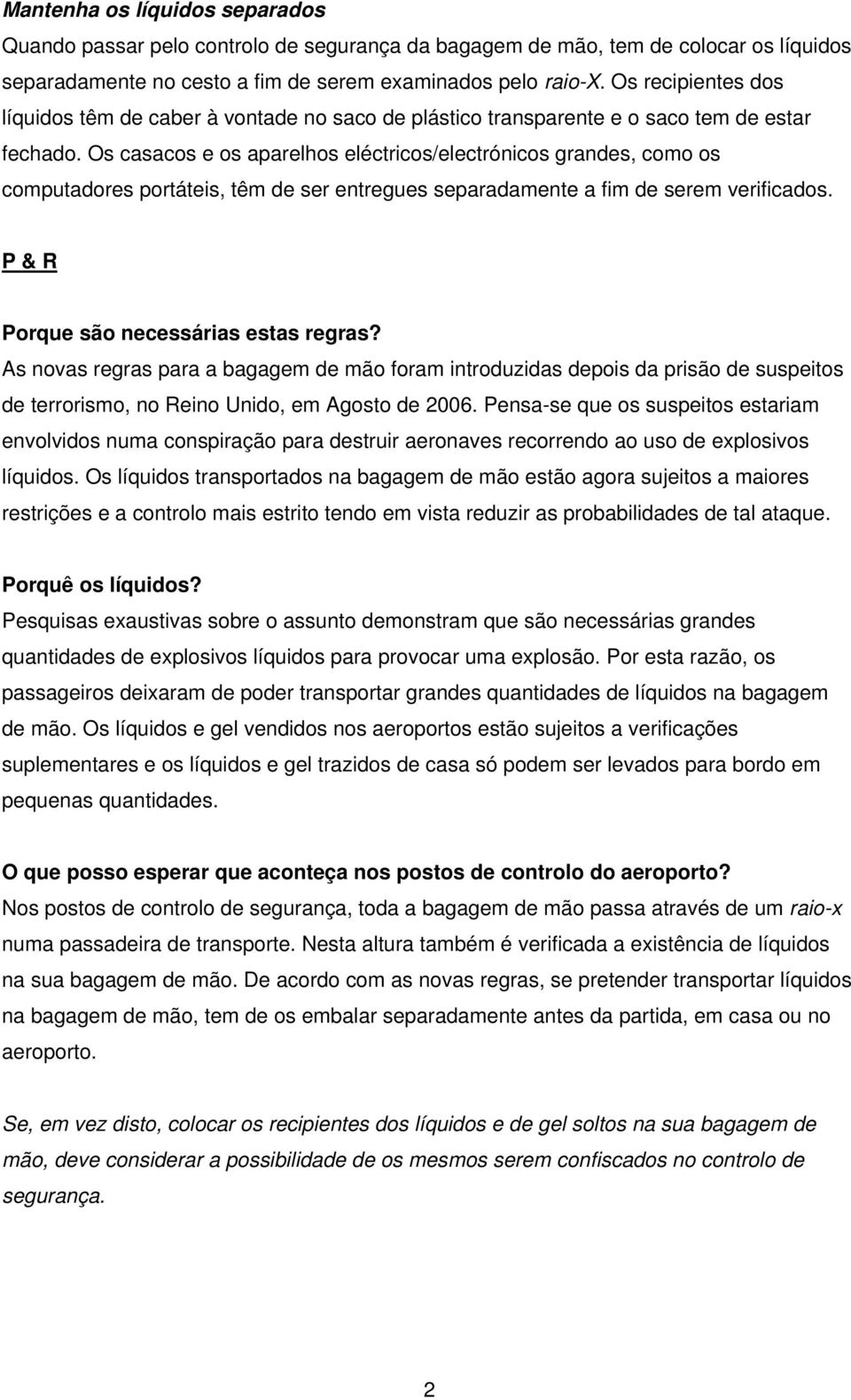 Mantenha os líquidos separados

Quando passar pelo controlo de segurança da bagagem de mão, tem de colocar os líquidos separadamente no cesto a fim de serem examinados pelo raio-X. Os recipientes dos líquidos têm de caber à vontade no saco de plástico transparente e o saco tem de estar fechado. Os casacos e os aparelhos eléctricos/electrónicos grandes, como os computadores portáteis, têm de ser entregues separadamente a fim de serem verificados.

P & R

Porque são necessárias estas regras?

As novas regras para a bagagem de mão foram introduzidas depois da prisão de suspeitos de terrorismo, no Reino Unido, em Agosto de 2006. Pensa-se que os suspeitos estariam envolvidos numa conspiração para destruir aeronaves recorrendo ao uso de explosivos líquidos. Os líquidos transportados na bagagem de mão estão agora sujeitos a maiores restrições e a controlo mais estrito tendo em vista reduzir as probabilidades de tal ataque.

Porquê os líquidos?

Pesquisas exaustivas sobre o assunto demonstram que são necessárias grandes quantidades de explosivos líquidos para provocar uma explosão. Por esta razão, os passageiros deixaram de poder transportar grandes quantidades de líquidos na bagagem de mão. Os líquidos e gel vendidos nos aeroportos estão sujeitos a verificações suplementares e os líquidos e gel trazidos de casa só podem ser levados para bordo em pequenas quantidades.

O que posso esperar que aconteça nos postos de controlo do aeroporto?

Nos postos de controlo de segurança, toda a bagagem de mão passa através de um raio-x numa passadeira de transporte. Nesta altura também é verificada a existência de líquidos na sua bagagem de mão. De acordo com as novas regras, se pretender transportar líquidos na bagagem de mão, tem de os embalar separadamente antes da partida, em casa ou no aeroporto.

Se, em vez disto, colocar os recipientes dos líquidos e de gel soltos na sua bagagem de mão, deve considerar a possibilidade de os mesmos serem confiscados no controlo de segurança.

2